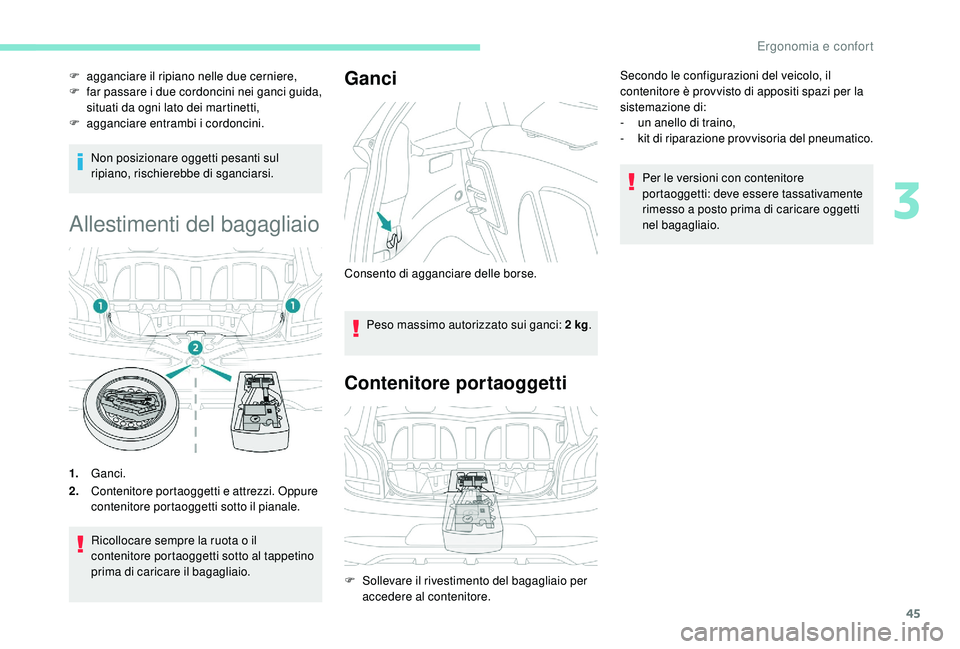 Ergonomia e confort

F agganciare il ripiano nelle due cerniere,
F far passare i due cordoncini nei ganci guida, situati da ogni lato dei martinetti,
F agganciare entrambi i cordoncini.

Non posizionare oggetti pesanti sul ripiano, rischierebbe di sganciarsi.

Allestimenti del bagagliaio

1
1
2

1. Ganci.
2. Contenitore portaoggetti e attrezzi. Oppure contenitore portaoggetti sotto il pianale.

Ricollocare sempre la ruota o il contenitore portaoggetti sotto al tappetino prima di caricare il bagagliaio.

Ganci

Consento di agganciare delle borse.

Peso massimo autorizzato sui ganci: 2 kg.

Contenitore portaoggetti

F Sollevare il rivestimento del bagagliaio per accedere al contenitore.

Secondo le configurazioni del veicolo, il contenitore è provvisto di appositi spazi per la sistemazione di:
- un anello di traino,
- kit di riparazione provvisoria del pneumatico.

Per le versioni con contenitore portaoggetti: deve essere tassativamente rimesso a posto prima di caricare oggetti nel bagagliaio.

3

45

carmanualsonline.info